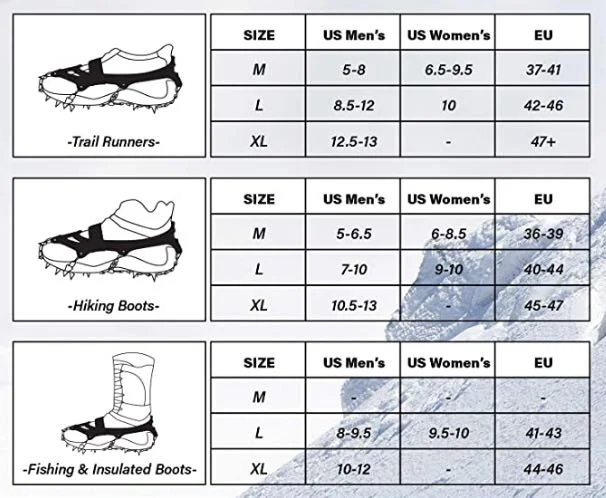 -Trail Runners-

| SIZE | US Men's | US Women's | EU |
|---|---|---|---|
| M | 5-8 | 6.5-9.5 | 37-41 |
| L | 8.5-12 | 10 | 42-46 |
| XL | 12.5-13 | - | 47+ |

-Hiking Boots-

| SIZE | US Men's | US Women's | EU |
|---|---|---|---|
| M | 5-6.5 | 6-8.5 | 36-39 |
| L | 7-10 | 9-10 | 40-44 |
| XL | 10.5-13 | - | 45-47 |

-Fishing & Insulated Boots-

| SIZE | US Men's | US Women's | EU |
|---|---|---|---|
| M | - | - | - |
| L | 8-9.5 | 9.5-10 | 41-43 |
| XL | 10-12 | - | 44-46 |